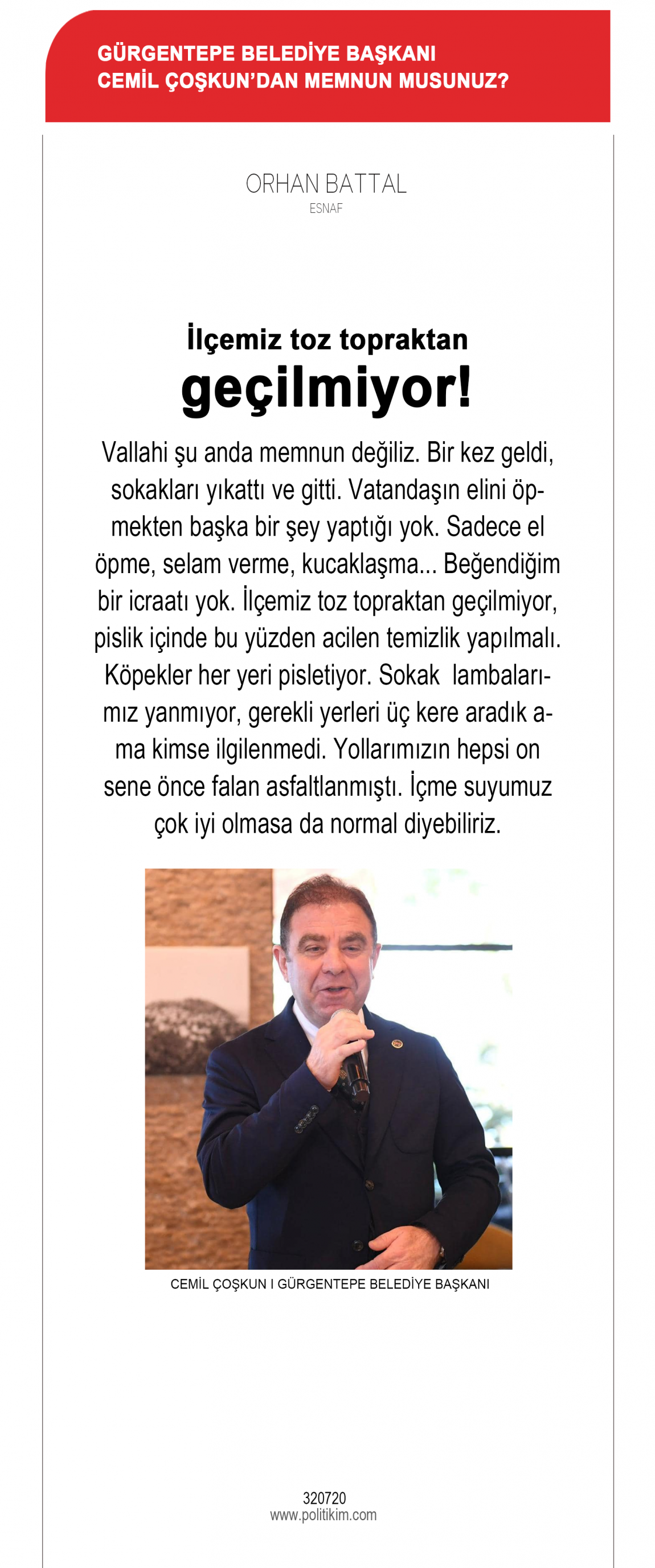 GÜRGENTEPE BELEDİYE BAŞKANI
CEMİL ÇOŞKUN'DAN MEMNUN MUSUNUZ?

ORHAN BATTAL
ESNAF

İlçemiz toz topraktan
geçilmiyor!

Vallahi şu anda memnun değiliz. Bir kez geldi, sokakları yıkattı ve gitti. Vatandaşın elini öpmekten başka bir şey yaptığı yok. Sadece el öpme, selam verme, kucaklaşma... Beğendiğim bir icraatı yok. İlçemiz toz topraktan geçilmiyor, pislik içinde bu yüzden acilen temizlik yapılmalı. Köpekler her yeri pisletiyor. Sokak lambalarımız yanmıyor, gerekli yerleri üç kere aradık ama kimse ilgilenmedi. Yollarımızın hepsi on sene önce falan asfaltlanmıştı. İçme suyumuz çok iyi olmasa da normal diyebiliriz.

CEMİL ÇOŞKUN I GÜRGENTEPE BELEDİYE BAŞKANI

320720
www.politikim.com